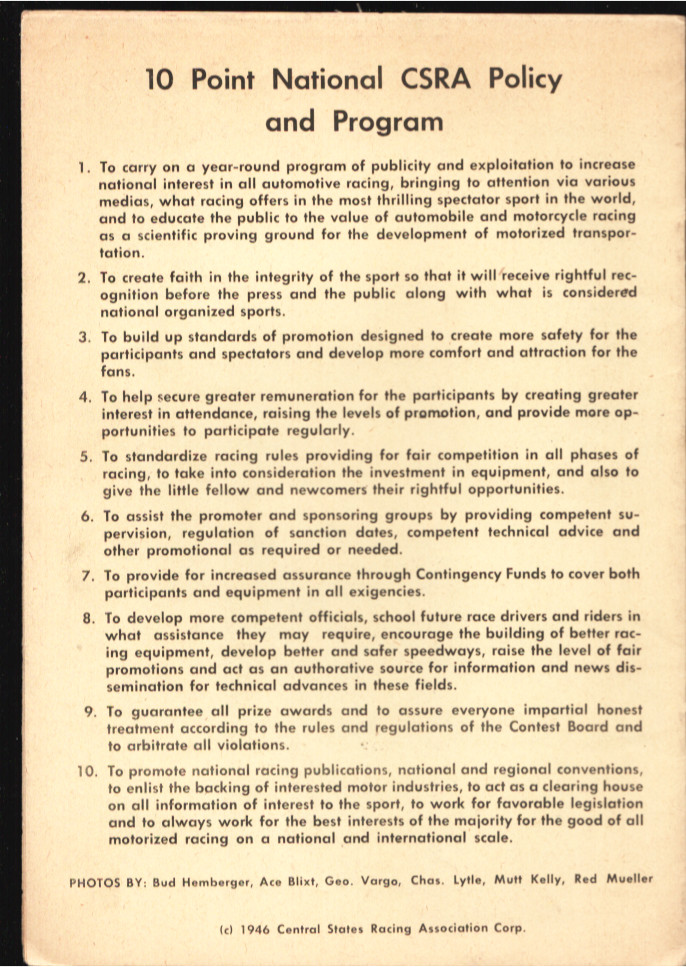 10 Point National CSRA Policy and Program

1. To carry on a year-round program of publicity and exploitation to increase national interest in all automotive racing, bringing to attention via various medias, what racing offers in the most thrilling spectator sport in the world, and to educate the public to the value of automobile and motorcycle racing as a scientific proving ground for the development of motorized transportation.

2. To create faith in the integrity of the sport so that it will receive rightful recognition before the press and the public along with what is considered national organized sports.

3. To build up standards of promotion designed to create more safety for the participants and spectators and develop more comfort and attraction for the fans.

4. To help secure greater remuneration for the participants by creating greater interest in attendance, raising the levels of promotion, and provide more opportunities to participate regularly.

5. To standardize racing rules providing for fair competition in all phases of racing, to take into consideration the investment in equipment, and also to give the little fellow and newcomers their rightful opportunities.

6. To assist the promoter and sponsoring groups by providing competent supervision, regulation of sanction dates, competent technical advice and other promotional as required or needed.

7. To provide for increased assurance through Contingency Funds to cover both participants and equipment in all exigencies.

8. To develop more competent officials, school future race drivers and riders in what assistance they may require, encourage the building of better racing equipment, develop better and safer speedways, raise the level of fair promotions and act as an authorative source for information and news dissemination for technical advances in these fields.

9. To guarantee all prize awards and to assure everyone impartial honest treatment according to the rules and regulations of the Contest Board and to arbitrate all violations.

10. To promote national racing publications, national and regional conventions, to enlist the backing of interested motor industries, to act as a clearing house on all information of interest to the sport, to work for favorable legislation and to always work for the best interests of the majority for the good of all motorized racing on a national and international scale.

PHOTOS BY: Bud Hemberger, Ace Blixt, Geo. Vargo, Chas. Lytle, Mutt Kelly, Red Mueller

(c) 1946 Central States Racing Association Corp.